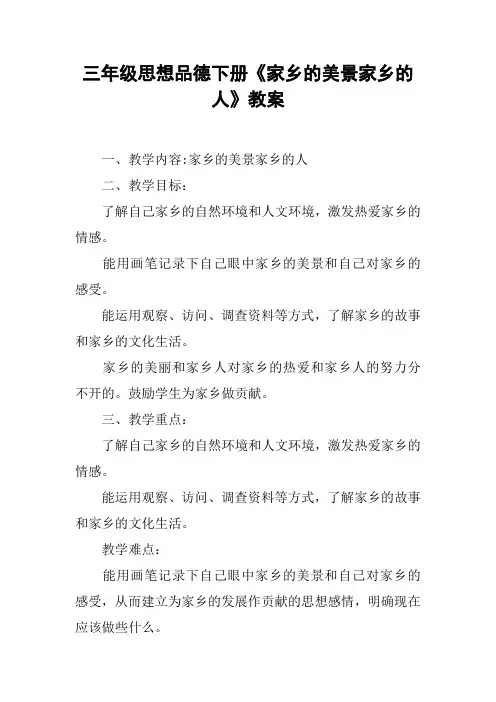 三年级思想品德下册《家乡的美景家乡的人》教案

一、教学内容:家乡的美景家乡的人

二、教学目标:

了解自己家乡的自然环境和人文环境，激发热爱家乡的情感。

能用画笔记录下自己眼中家乡的美景和自己对家乡的感受。

能运用观察、访问、调查资料等方式，了解家乡的故事和家乡的文化生活。

家乡的美丽和家乡人对家乡的热爱和家乡人的努力分不开的。鼓励学生为家乡做贡献。

三、教学重点:

了解自己家乡的自然环境和人文环境，激发热爱家乡的情感。

能运用观察、访问、调查资料等方式，了解家乡的故事和家乡的文化生活。

教学难点:

能用画笔记录下自己眼中家乡的美景和自己对家乡的感受，从而建立为家乡的发展作贡献的思想感情，明确现在应该做些什么。